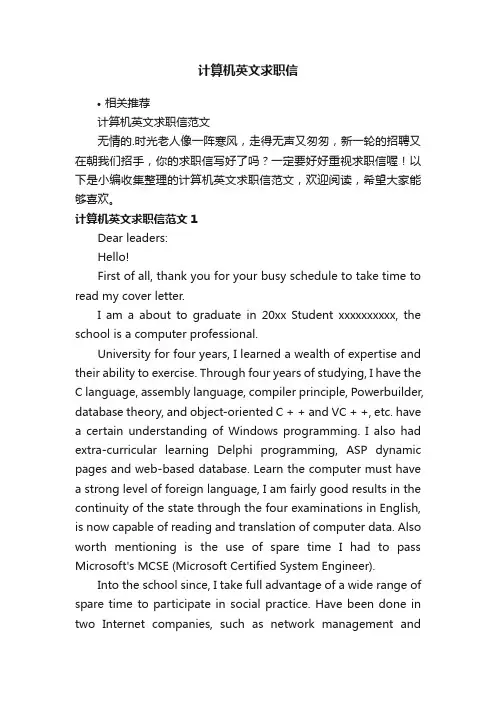 计算机英文求职信

• 相关推荐

计算机英文求职信范文

无情的.时光老人像一阵寒风，走得无声又匆匆，新一轮的招聘又在朝我们招手，你的求职信写好了吗？一定要好好重视求职信喔！以下是小编收集整理的计算机英文求职信范文，欢迎阅读，希望大家能够喜欢。

计算机英文求职信范文 1

Dear leaders:

Hello!

First of all, thank you for your busy schedule to take time to read my cover letter.

I am a about to graduate in 20xx Student xxxxxxxxxx, the school is a computer professional.

University for four years, I learned a wealth of expertise and their ability to exercise. Through four years of studying, I have the C language, assembly language, compiler principle, Powerbuilder, database theory, and object-oriented C + + and VC + +, etc. have a certain understanding of Windows programming. I also had extra-curricular learning Delphi programming, ASP dynamic pages and web-based database. Learn the computer must have a strong level of foreign language, I am fairly good results in the continuity of the state through the four examinations in English, is now capable of reading and translation of computer data. Also worth mentioning is the use of spare time I had to pass Microsoft's MCSE (Microsoft Certified System Engineer).

Into the school since, I take full advantage of a wide range of spare time to participate in social practice. Have been done in two Internet companies, such as network management and